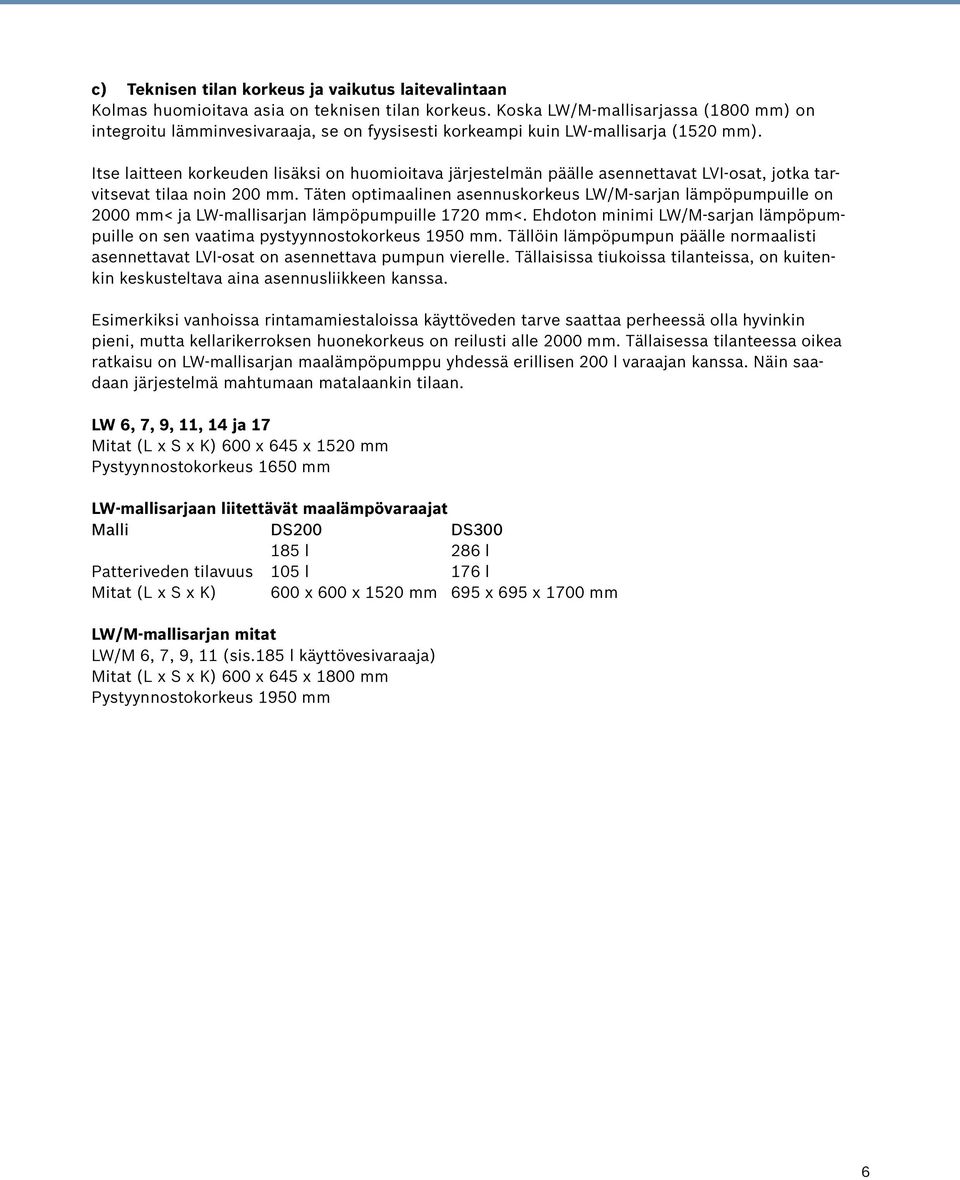 c) Teknisen tilan korkeus ja vaikutus laitevalintaan
Kolmas huomioitava asia on teknisen tilan korkeus. Koska LW/M-mallisarjassa (1800 mm) on integroitu lämminvesivaraaja, se on fyysisesti korkeampi kuin LW-mallisarja (1520 mm).

Itse laitteen korkeuden lisäksi on huomioitava järjestelmän päälle asennettavat LVI-osat, jotka tarvitsevat tilaa noin 200 mm. Täten optimaalinen asennuskorkeus LW/M-sarjan lämpöpumpuille on 2000 mm< ja LW-mallisarjan lämpöpumpuille 1720 mm<. Ehdoton minimi LW/M-sarjan lämpöpumpuille on sen vaatima pystyynnostokorkeus 1950 mm. Tällöin lämpöpumpun päälle normaalisti asennettavat LVI-osat on asennettava pumpun vierelle. Tällaisissa tiukoissa tilanteissa, on kuitenkin keskusteltava aina asennusliikkeen kanssa.

Esimerkiksi vanhoissa rintamamiestaloissa käyttöveden tarve saattaa perheessä olla hyvinkin pieni, mutta kellarikerroksen huonekorkeus on reilusti alle 2000 mm. Tällaisessa tilanteessa oikea ratkaisu on LW-mallisarjan maalämpöpumppu yhdessä erillisen 200 l varaajan kanssa. Näin saadaan järjestelmä mahtumaan matalaankin tilaan.

LW 6, 7, 9, 11, 14 ja 17
Mitat (L x S x K) 600 x 645 x 1520 mm
Pystyynnostokorkeus 1650 mm

LW-mallisarjaan liitettävät maalämpövaraajat

| Malli | DS200 | DS300 |
|---|---|---|
| | 185 l | 286 l |
| Patteriveden tilavuus | 105 l | 176 l |
| Mitat (L x S x K) | 600 x 600 x 1520 mm | 695 x 695 x 1700 mm |

LW/M-mallisarjan mitat
LW/M 6, 7, 9, 11 (sis.185 l käyttövesivaraaja)
Mitat (L x S x K) 600 x 645 x 1800 mm
Pystyynnostokorkeus 1950 mm

6